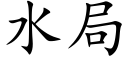 水局